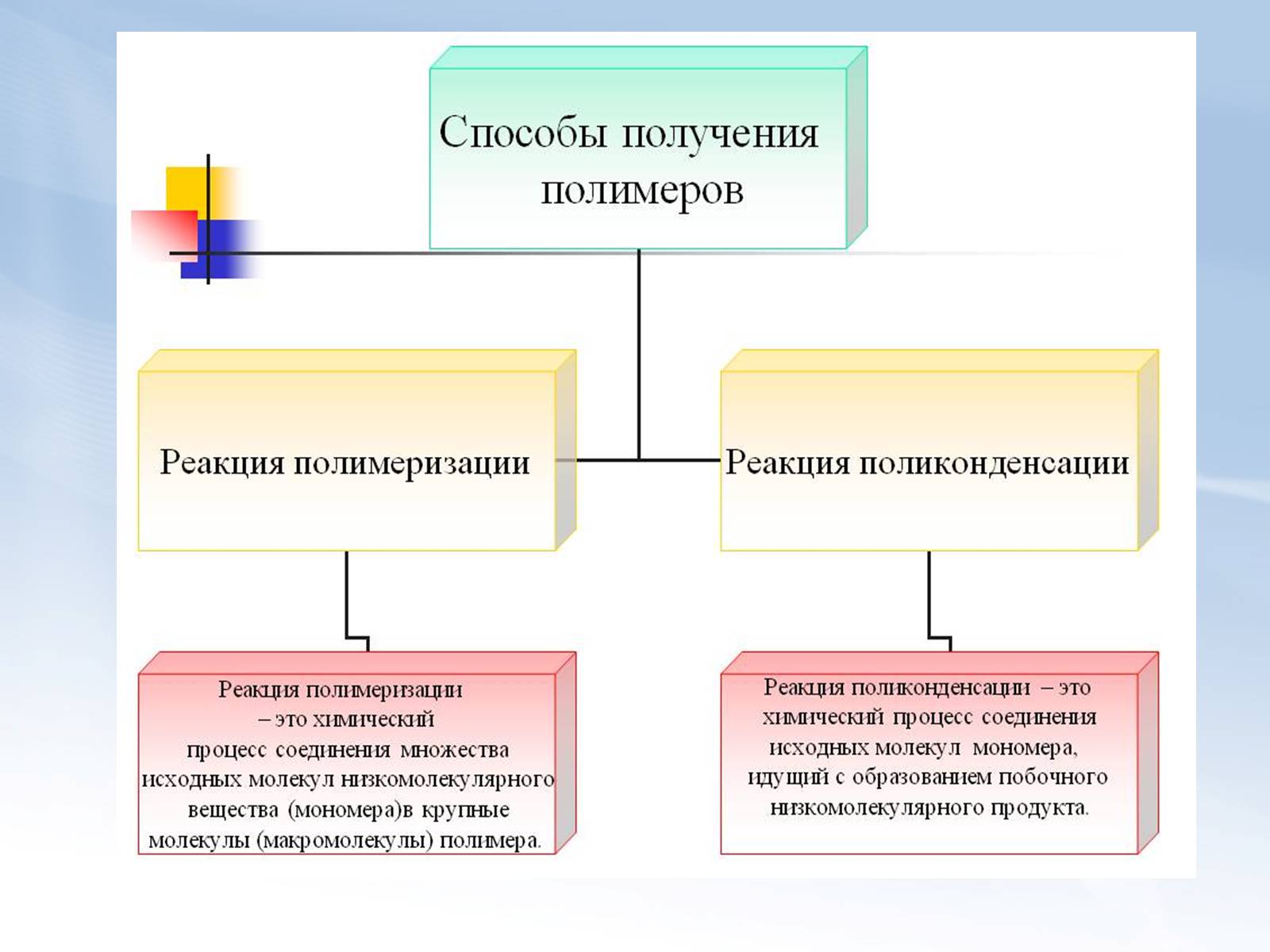 Способы получения полимеров

Реакция полимеризации

Реакция поликонденсации

Реакция полимеризации – это химический процесс соединения множества исходных молекул низкомолекулярного вещества (мономера)в крупные молекулы (макромолекулы) полимера.

Реакция поликонденсации – это химический процесс соединения исходных молекул мономера, идущий с образованием побочного низкомолекулярного продукта.